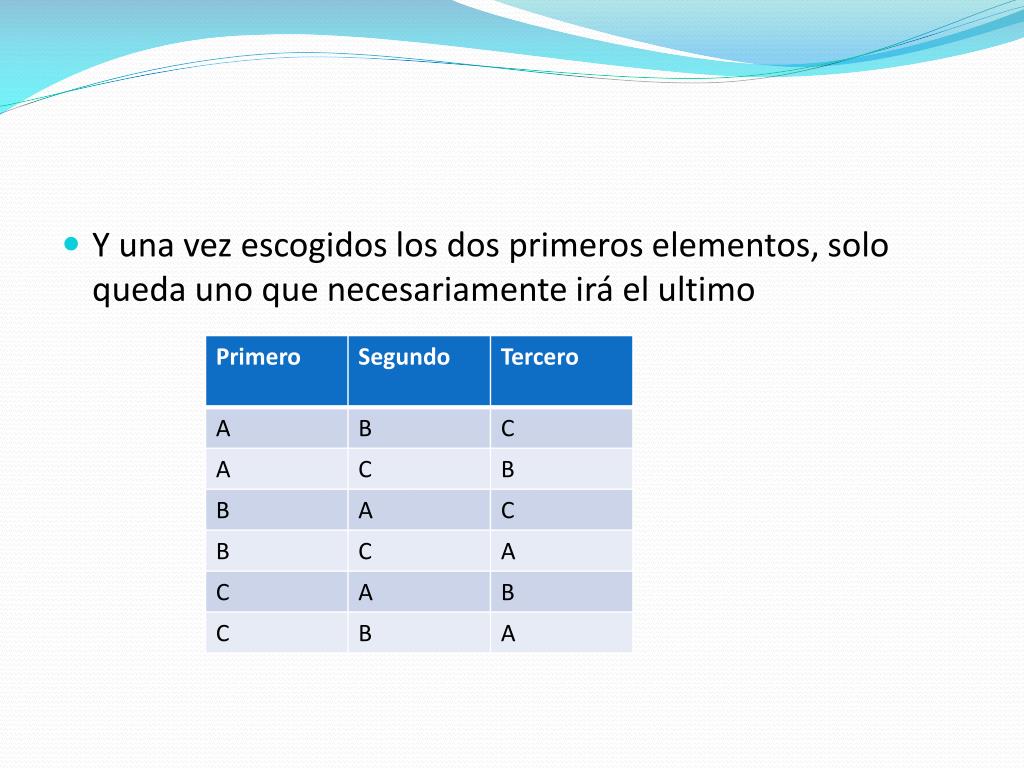 Y una vez escogidos los dos primeros elementos, solo queda uno que necesariamente irá el ultimo

| Primero | Segundo | Tercero |
|---|---|---|
| A | B | C |
| A | C | B |
| B | A | C |
| B | C | A |
| C | A | B |
| C | B | A |